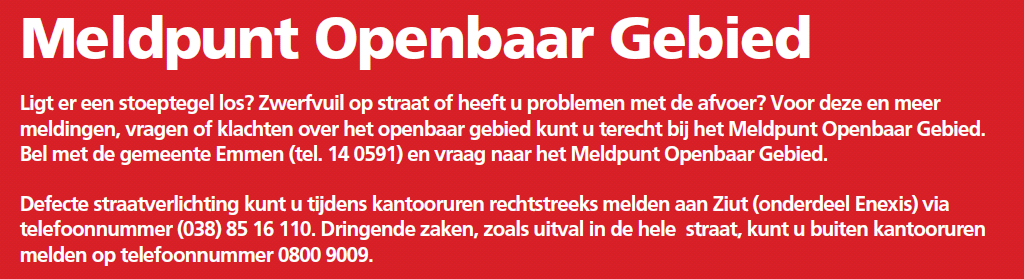 Meldpunt Openbaar Gebied

Ligt er een stoeptegel los? Zwerfvuil op straat of heeft u problemen met de afvoer? Voor deze en meer meldingen, vragen of klachten over het openbaar gebied kunt u terecht bij het Meldpunt Openbaar Gebied. Bel met de gemeente Emmen (tel. 14 0591) en vraag naar het Meldpunt Openbaar Gebied.

Defecte straatverlichting kunt u tijdens kantooruren rechtstreeks melden aan Ziut (onderdeel Enexis) via telefoonnummer (038) 85 16 110. Dringende zaken, zoals uitval in de hele straat, kunt u buiten kantooruren melden op telefoonnummer 0800 9009.